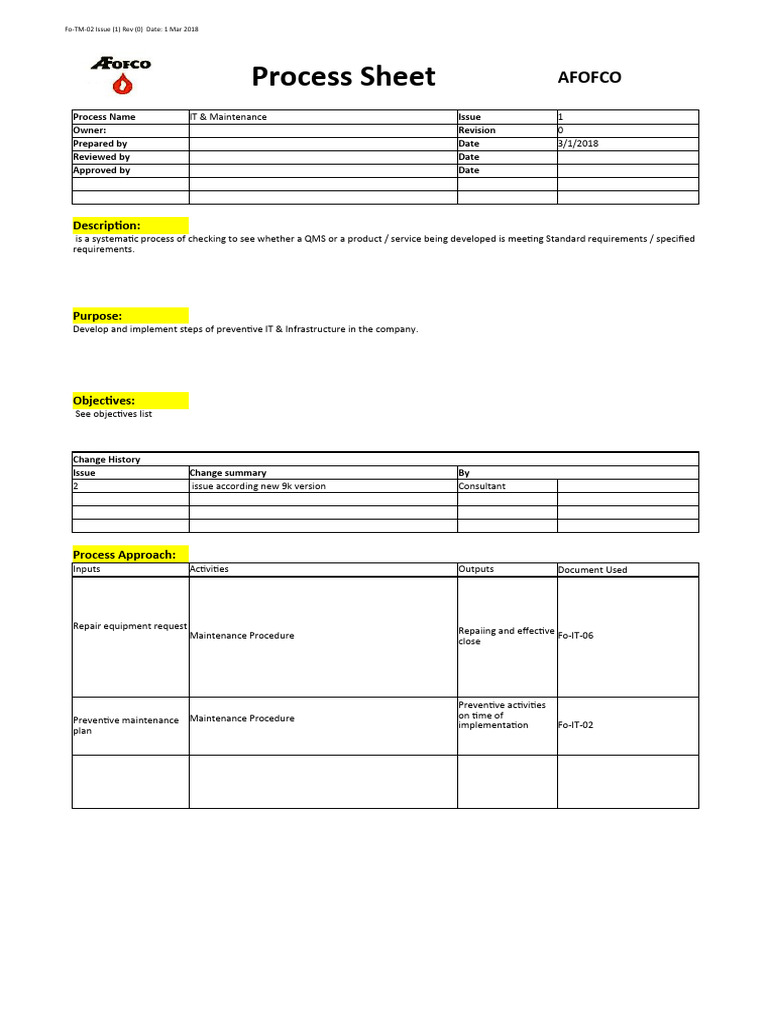 Fo-TM-02 Issue (1) Rev (0) Date: 1 Mar 2018

AFOFCO

Process Sheet

AFOFCO

| Process Name | IT & Maintenance | Issue | 1 |
|---|---|---|---|
| Owner: | | Revision | 0 |
| Prepared by | | Date | 3/1/2018 |
| Reviewed by | | Date | |
| Approved by | | Date | |
| | | | |
| | | | |

Description:

is a systematic process of checking to see whether a QMS or a product / service being developed is meeting Standard requirements / specified requirements.

Purpose:

Develop and implement steps of preventive IT & Infrastructure in the company.

Objectives:

See objectives list

| Change History | | | |
|---|---|---|---|
| Issue | Change summary | By | |
| 2 | issue according new 9k version | Consultant | |
| | | | |
| | | | |
| | | | |

Process Approach:

| Inputs | Activities | Outputs | Document Used |
|---|---|---|---|
| Repair equipment request | Maintenance Procedure | Repaiing and effective close | Fo-IT-06 |
| Preventive maintenance plan | Maintenance Procedure | Preventive activities on time of implementation | Fo-IT-02 |
| | | | |